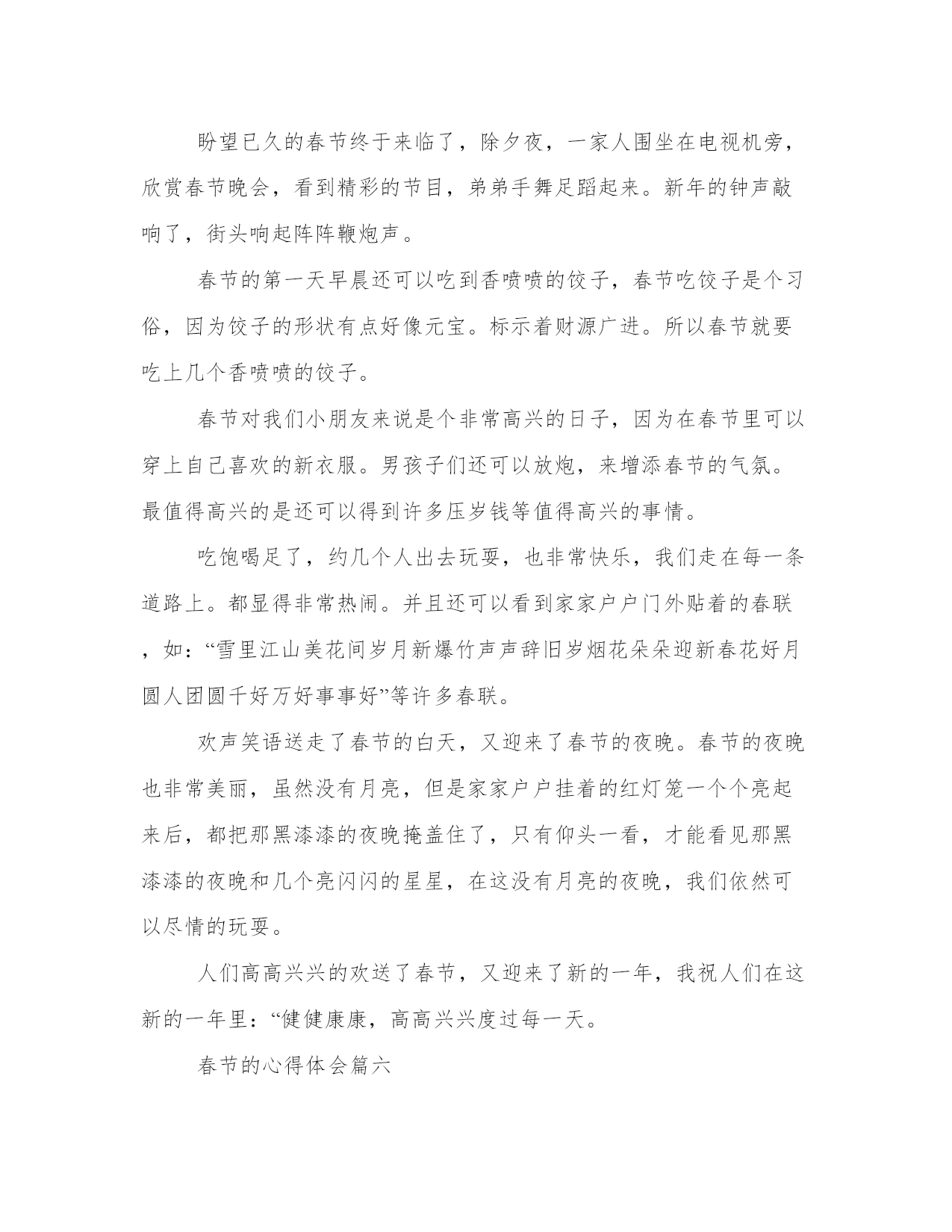 盼望已久的春节终于来临了，除夕夜，一家人围坐在电视机旁，欣赏春节晚会，看到精彩的节目，弟弟手舞足蹈起来。新年的钟声敲响了，街头响起阵阵鞭炮声。

春节的第一天早晨还可以吃到香喷喷的饺子，春节吃饺子是个习俗，因为饺子的形状有点好像元宝。标示着财源广进。所以春节就要吃上几个香喷喷的饺子。

春节对我们小朋友来说是个非常高兴的日子，因为在春节里可以穿上自己喜欢的新衣服。男孩子们还可以放炮，来增添春节的气氛。最值得高兴的是还可以得到许多压岁钱等值得高兴的事情。

吃饱喝足了，约几个人出去玩耍，也非常快乐，我们走在每一条道路上。都显得非常热闹。并且还可以看到家家户户门外贴着的春联，如：“雪里江山美花间岁月新爆竹声声辞旧岁烟花朵朵迎新春花好月圆人团圆千好万好事事好”等许多春联。

欢声笑语送走了春节的白天，又迎来了春节的夜晚。春节的夜晚也非常美丽，虽然没有月亮，但是家家户户挂着的红灯笼一个个亮起来后，都把那黑漆漆的夜晚掩盖住了，只有仰头一看，才能看见那黑漆漆的夜晚和几个亮闪闪的星星，在这没有月亮的夜晚，我们依然可以尽情的玩耍。

人们高高兴兴的欢送了春节，又迎来了新的一年，我祝人们在这新的一年里：“健健康康，高高兴兴度过每一天。

春节的心得体会篇六